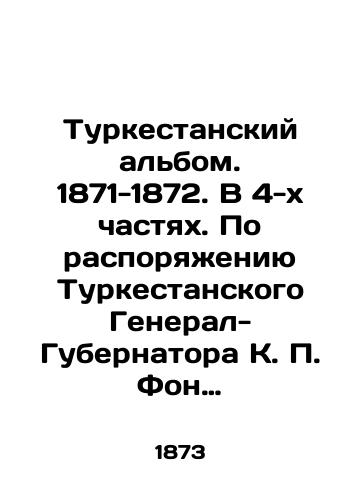 Туркестанский альбом. 1871-1872. В 4-х частях. По распоряжению Туркестанского Генерал-Губернатора К. П. Фон…

1873